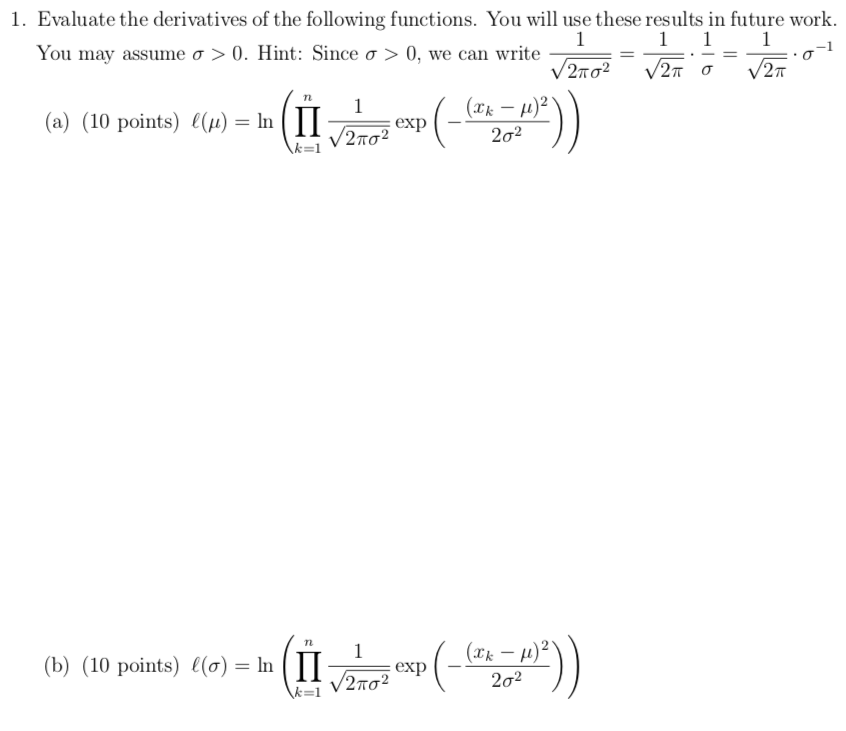 1. Evaluate the derivatives of the following functions. You will use these results in future work. You may assume $\sigma > 0$. Hint: Since $\sigma > 0$, we can write $\frac{1}{\sqrt{2\pi\sigma^2}} = \frac{1}{\sqrt{2\pi}} \cdot \frac{1}{\sigma} = \frac{1}{\sqrt{2\pi}} \cdot \sigma^{-1}$

(a) (10 points) $\ell(\mu) = \ln\left(\prod_{k=1}^{n} \frac{1}{\sqrt{2\pi\sigma^2}} \exp\left(-\frac{(x_k-\mu)^2}{2\sigma^2}\right)\right)$

(b) (10 points) $\ell(\sigma) = \ln\left(\prod_{k=1}^{n} \frac{1}{\sqrt{2\pi\sigma^2}} \exp\left(-\frac{(x_k-\mu)^2}{2\sigma^2}\right)\right)$